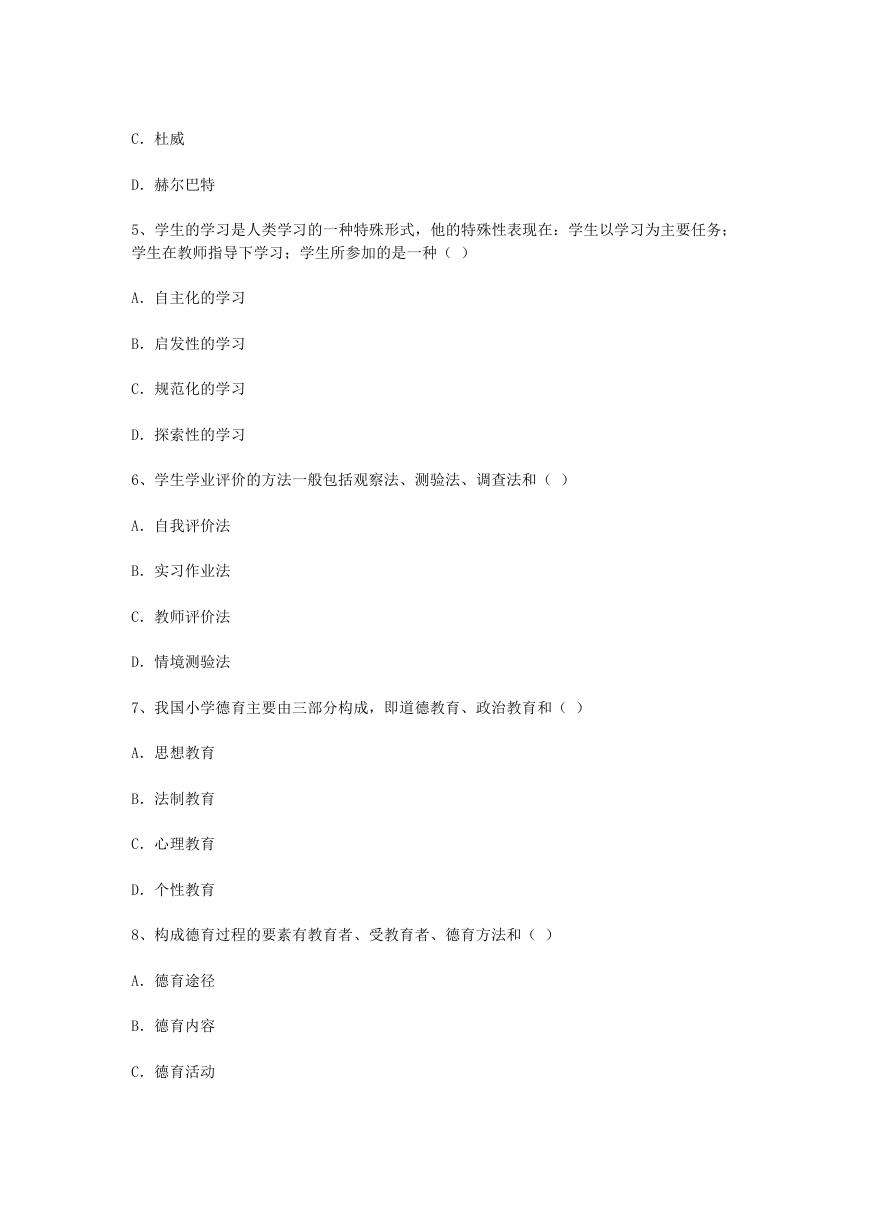 C. 杜威

D. 赫尔巴特

5、学生的学习是人类学习的一种特殊形式，他的特殊性表现在：学生以学习为主要任务；学生在教师指导下学习；学生所参加的是一种（ ）

A. 自主化的学习

B. 启发性的学习

C. 规范化的学习

D. 探索性的学习

6、学生学业评价的方法一般包括观察法、测验法、调查法和（ ）

A. 自我评价法

B. 实习作业法

C. 教师评价法

D. 情境测验法

7、我国小学德育主要由三部分构成，即道德教育、政治教育和（ ）

A. 思想教育

B. 法制教育

C. 心理教育

D. 个性教育

8、构成德育过程的要素有教育者、受教育者、德育方法和（ ）

A. 德育途径

B. 德育内容

C. 德育活动